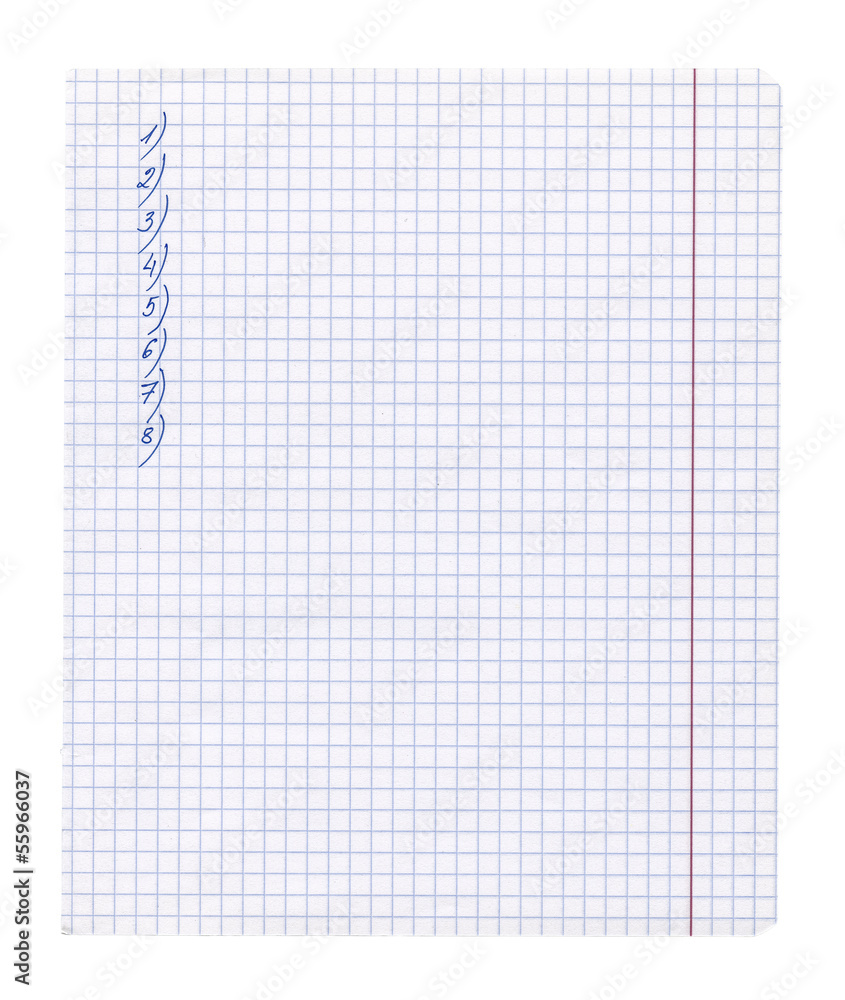 1)
2)
3)
4)
5)
6)
7)
8)

Adobe Stock | #55966037